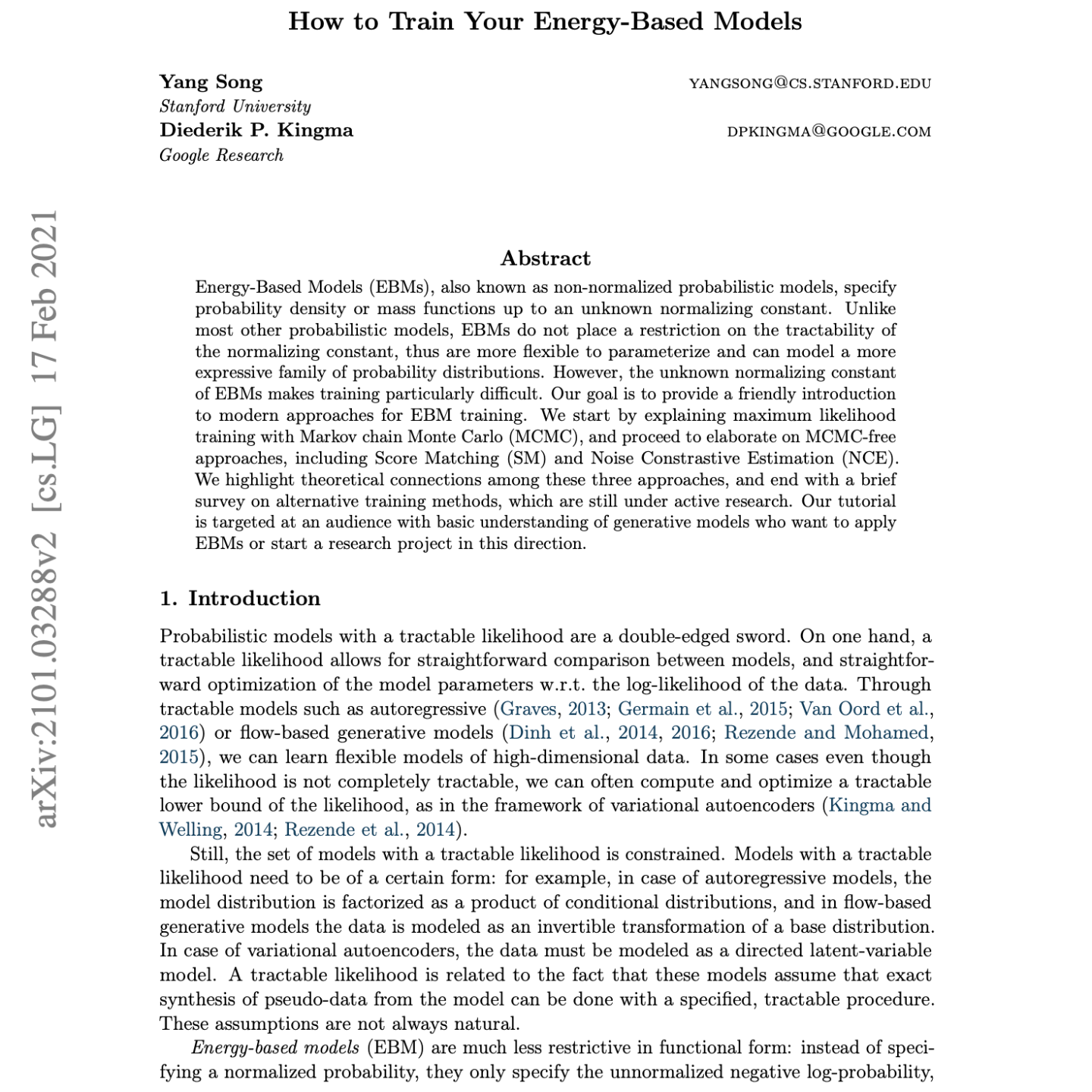 How to Train Your Energy-Based Models

Yang Song YANGSONG@CS.STANFORD.EDU
Stanford University
Diederik P. Kingma DPKINGMA@GOOGLE.COM
Google Research

arXiv:2101.03288v2 [cs.LG] 17 Feb 2021

Abstract

Energy-Based Models (EBMs), also known as non-normalized probabilistic models, specify probability density or mass functions up to an unknown normalizing constant. Unlike most other probabilistic models, EBMs do not place a restriction on the tractability of the normalizing constant, thus are more flexible to parameterize and can model a more expressive family of probability distributions. However, the unknown normalizing constant of EBMs makes training particularly difficult. Our goal is to provide a friendly introduction to modern approaches for EBM training. We start by explaining maximum likelihood training with Markov chain Monte Carlo (MCMC), and proceed to elaborate on MCMC-free approaches, including Score Matching (SM) and Noise Constrastive Estimation (NCE). We highlight theoretical connections among these three approaches, and end with a brief survey on alternative training methods, which are still under active research. Our tutorial is targeted at an audience with basic understanding of generative models who want to apply EBMs or start a research project in this direction.

1. Introduction

Probabilistic models with a tractable likelihood are a double-edged sword. On one hand, a tractable likelihood allows for straightforward comparison between models, and straightforward optimization of the model parameters w.r.t. the log-likelihood of the data. Through tractable models such as autoregressive (Graves, 2013; Germain et al., 2015; Van Oord et al., 2016) or flow-based generative models (Dinh et al., 2014, 2016; Rezende and Mohamed, 2015), we can learn flexible models of high-dimensional data. In some cases even though the likelihood is not completely tractable, we can often compute and optimize a tractable lower bound of the likelihood, as in the framework of variational autoencoders (Kingma and Welling, 2014; Rezende et al., 2014).

Still, the set of models with a tractable likelihood is constrained. Models with a tractable likelihood need to be of a certain form: for example, in case of autoregressive models, the model distribution is factorized as a product of conditional distributions, and in flow-based generative models the data is modeled as an invertible transformation of a base distribution. In case of variational autoencoders, the data must be modeled as a directed latent-variable model. A tractable likelihood is related to the fact that these models assume that exact synthesis of pseudo-data from the model can be done with a specified, tractable procedure. These assumptions are not always natural.

Energy-based models (EBM) are much less restrictive in functional form: instead of specifying a normalized probability, they only specify the unnormalized negative log-probability,